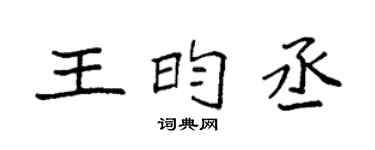 王昀丞

词典网